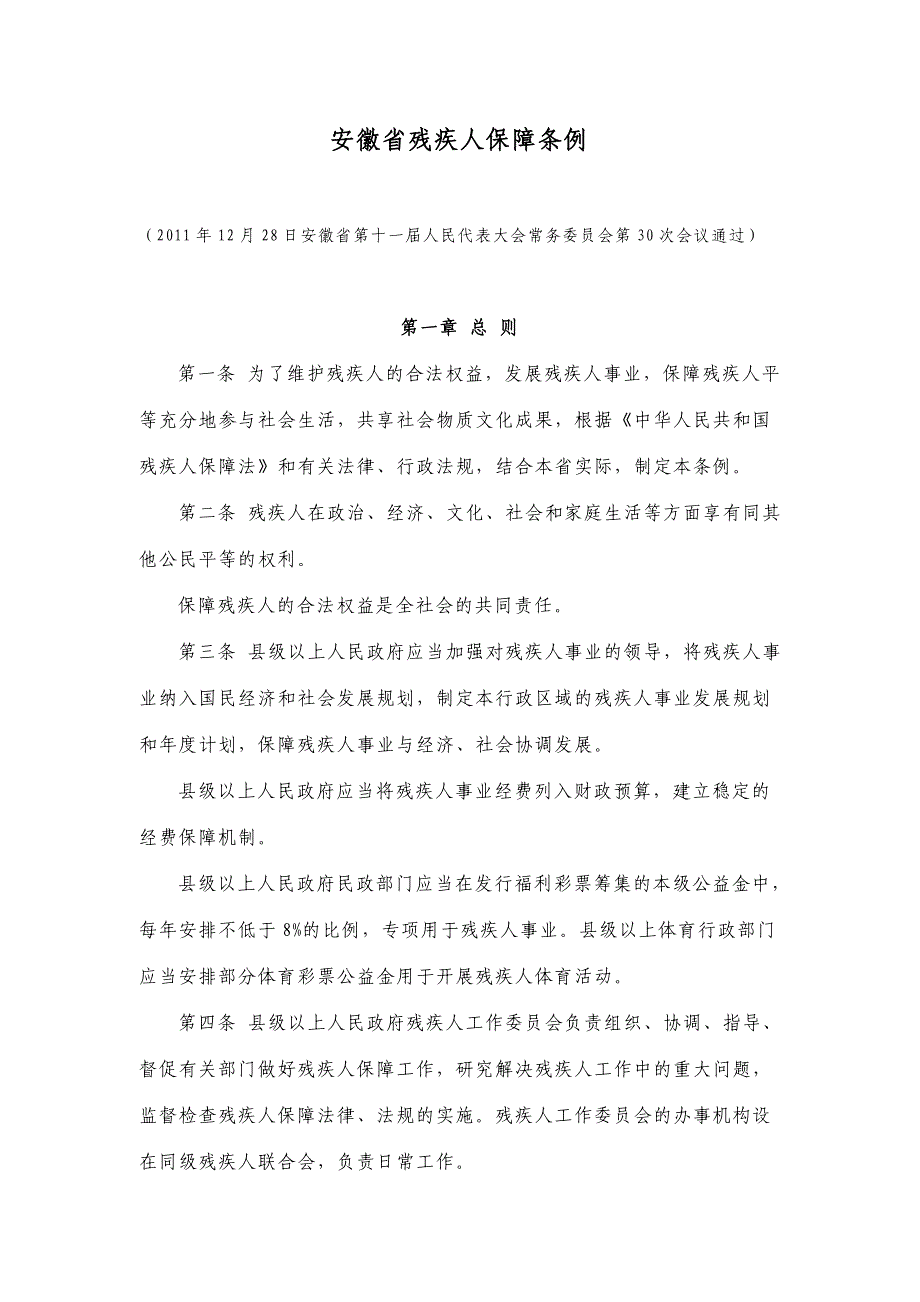 安徽省残疾人保障条例

（2011年12月28日安徽省第十一届人民代表大会常务委员会第30次会议通过）

第一章 总 则

第一条 为了维护残疾人的合法权益，发展残疾人事业，保障残疾人平等充分地参与社会生活，共享社会物质文化成果，根据《中华人民共和国残疾人保障法》和有关法律、行政法规，结合本省实际，制定本条例。

第二条 残疾人在政治、经济、文化、社会和家庭生活等方面享有同其他公民平等的权利。

保障残疾人的合法权益是全社会的共同责任。

第三条 县级以上人民政府应当加强对残疾人事业的领导，将残疾人事业纳入国民经济和社会发展规划，制定本行政区域的残疾人事业发展规划和年度计划，保障残疾人事业与经济、社会协调发展。

县级以上人民政府应当将残疾人事业经费列入财政预算，建立稳定的经费保障机制。

县级以上人民政府民政部门应当在发行福利彩票筹集的本级公益金中，每年安排不低于8%的比例，专项用于残疾人事业。县级以上体育行政部门应当安排部分体育彩票公益金用于开展残疾人体育活动。

第四条 县级以上人民政府残疾人工作委员会负责组织、协调、指导、督促有关部门做好残疾人保障工作，研究解决残疾人工作中的重大问题，监督检查残疾人保障法律、法规的实施。残疾人工作委员会的办事机构设在同级残疾人联合会，负责日常工作。